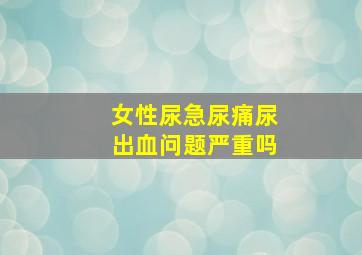 女性尿急尿痛尿出血问题严重吗